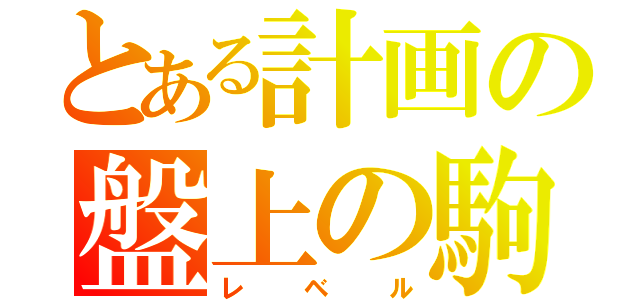 とある計画の盤上の駒
レベル